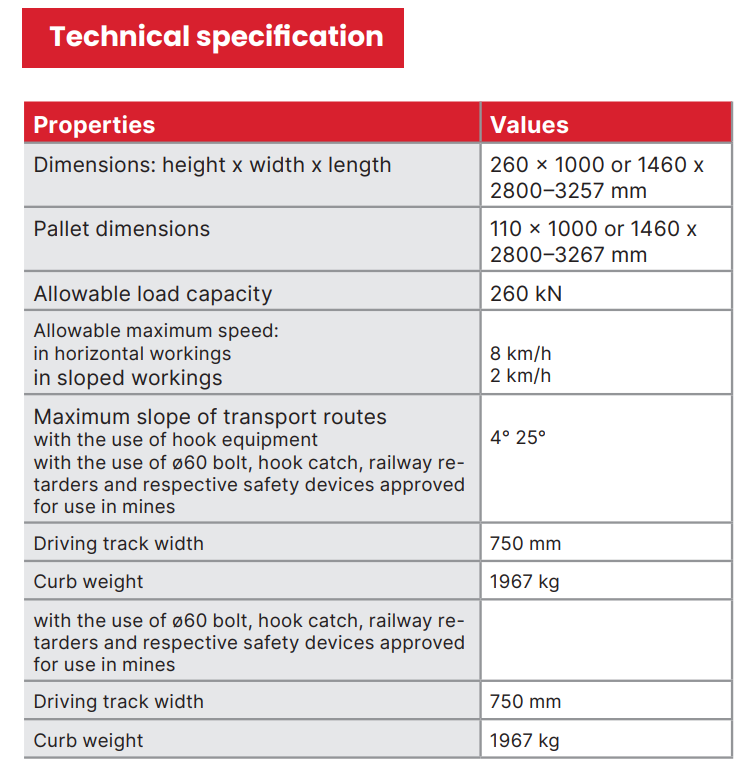 Technical specification

| Properties | Values |
|---|---|
| Dimensions: height x width x length | 260 × 1000 or 1460 x 2800–3257 mm |
| Pallet dimensions | 110 × 1000 or 1460 x 2800–3267 mm |
| Allowable load capacity | 260 kN |
| Allowable maximum speed: in horizontal workings in sloped workings | 8 km/h 2 km/h |
| Maximum slope of transport routes with the use of hook equipment with the use of ø60 bolt, hook catch, railway retarders and respective safety devices approved for use in mines | 4° 25° |
| Driving track width | 750 mm |
| Curb weight | 1967 kg |
| with the use of ø60 bolt, hook catch, railway retarders and respective safety devices approved for use in mines | |
| Driving track width | 750 mm |
| Curb weight | 1967 kg |